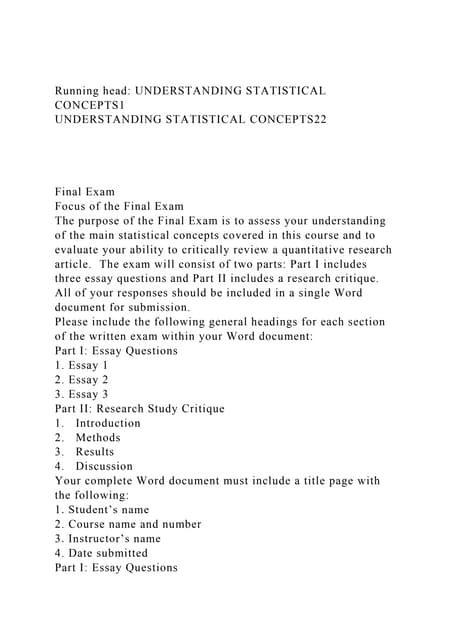 Running head: UNDERSTANDING STATISTICAL CONCEPTS1
UNDERSTANDING STATISTICAL CONCEPTS22

Final Exam
Focus of the Final Exam
The purpose of the Final Exam is to assess your understanding of the main statistical concepts covered in this course and to evaluate your ability to critically review a quantitative research article. The exam will consist of two parts: Part I includes three essay questions and Part II includes a research critique. All of your responses should be included in a single Word document for submission.
Please include the following general headings for each section of the written exam within your Word document:
Part I: Essay Questions
1. Essay 1
2. Essay 2
3. Essay 3
Part II: Research Study Critique
1. Introduction
2. Methods
3. Results
4. Discussion
Your complete Word document must include a title page with the following:
1. Student's name
2. Course name and number
3. Instructor's name
4. Date submitted
Part I: Essay Questions